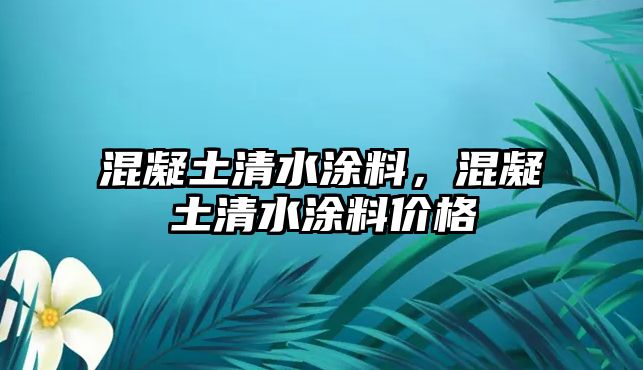 混凝土清水涂料，混凝土清水涂料价格